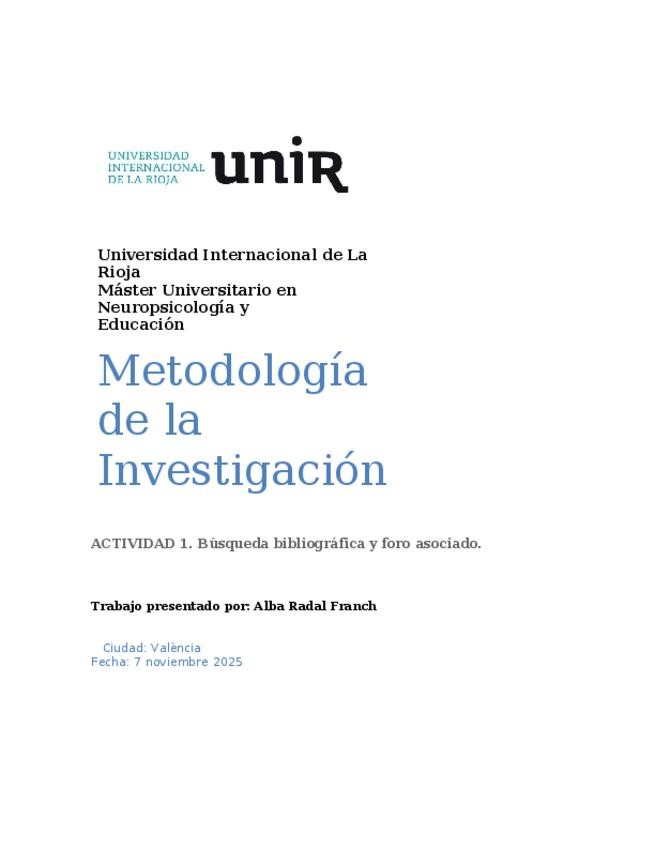 UNIVERSIDAD INTERNACIONAL DE LA RIOJA unir

Universidad Internacional de La Rioja
Máster Universitario en Neuropsicología y Educación

Metodología de la Investigación

ACTIVIDAD 1. Búsqueda bibliográfica y foro asociado.

Trabajo presentado por: Alba Radal Franch

Ciudad: València
Fecha: 7 noviembre 2025